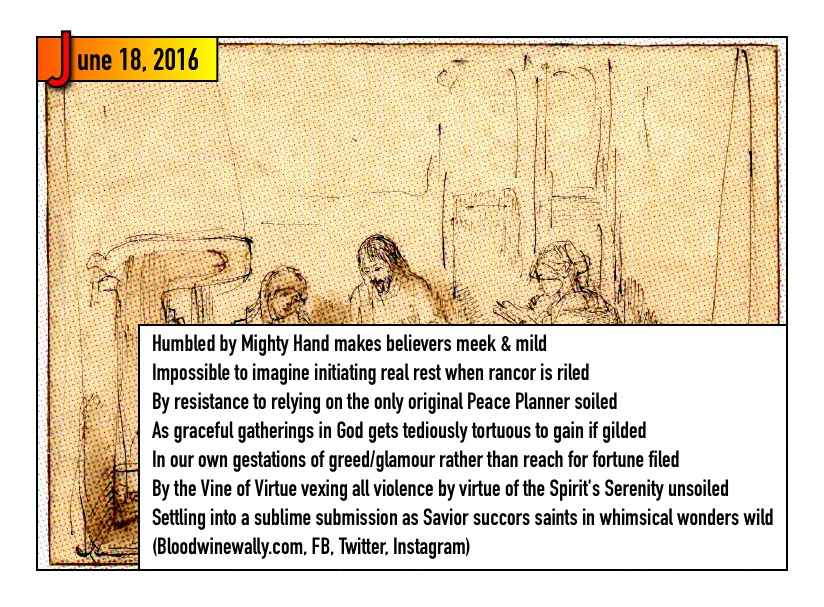 June 18, 2016

Humbled by Mighty Hand makes believers meek & mild
Impossible to imagine initiating real rest when rancor is riled
By resistance to relying on the only original Peace Planner soiled
As graceful gatherings in God gets tediously tortuous to gain if gilded
In our own gestations of greed/glamour rather than reach for fortune filed
By the Vine of Virtue vexing all violence by virtue of the Spirit's Serenity unsoiled
Settling into a sublime submission as Savior succors saints in whimsical wonders wild
(Bloodwinewally.com, FB, Twitter, Instagram)